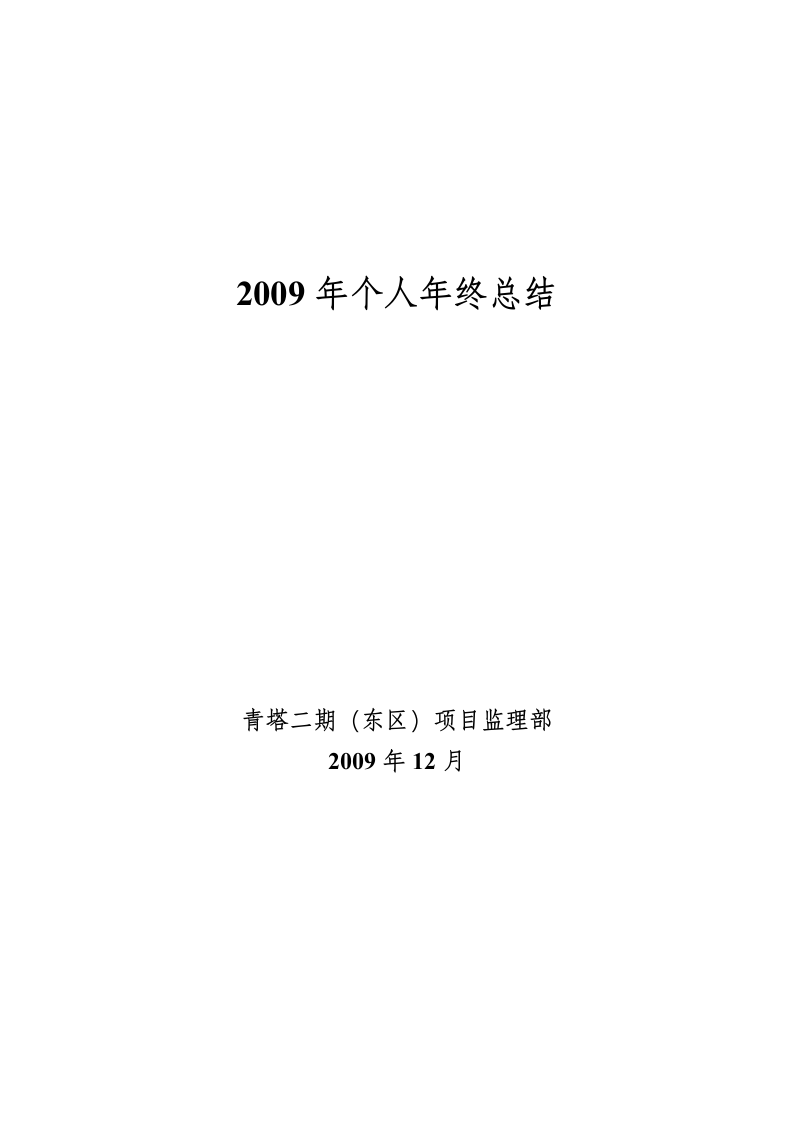 2009 年个人年终总结

青塔二期（东区）项目监理部
2009 年 12 月